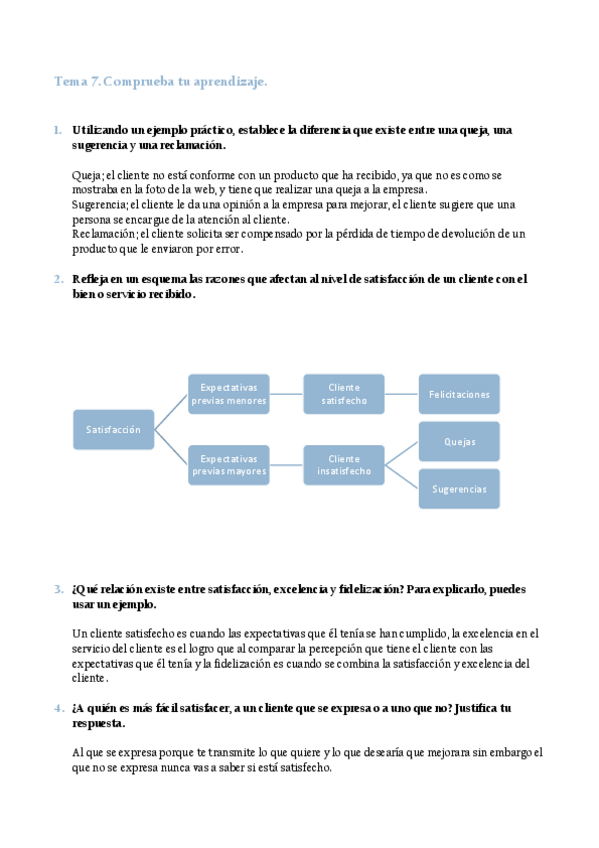 Tema 7. Comprueba tu aprendizaje.

1. Utilizando un ejemplo práctico, establece la diferencia que existe entre una queja, una sugerencia y una reclamación.

Queja; el cliente no está conforme con un producto que ha recibido, ya que no es como se mostraba en la foto de la web, y tiene que realizar una queja a la empresa.
Sugerencia; el cliente le da una opinión a la empresa para mejorar, el cliente sugiere que una persona se encargue de la atención al cliente.
Reclamación; el cliente solicita ser compensado por la pérdida de tiempo de devolución de un producto que le enviaron por error.

2. Refleja en un esquema las razones que afectan al nivel de satisfacción de un cliente con el bien o servicio recibido.

Satisfacción
Expectativas previas menores
Cliente satisfecho
Felicitaciones
Expectativas previas mayores
Cliente insatisfecho
Quejas
Sugerencias

3. ¿Qué relación existe entre satisfacción, excelencia y fidelización? Para explicarlo, puedes usar un ejemplo.

Un cliente satisfecho es cuando las expectativas que él tenía se han cumplido, la excelencia en el servicio del cliente es el logro que al comparar la percepción que tiene el cliente con las expectativas que él tenía y la fidelización es cuando se combina la satisfacción y excelencia del cliente.

4. ¿A quién es más fácil satisfacer, a un cliente que se expresa o a uno que no? Justifica tu respuesta.

Al que se expresa porque te transmite lo que quiere y lo que desearía que mejorara sin embargo el que no se expresa nunca vas a saber si está satisfecho.